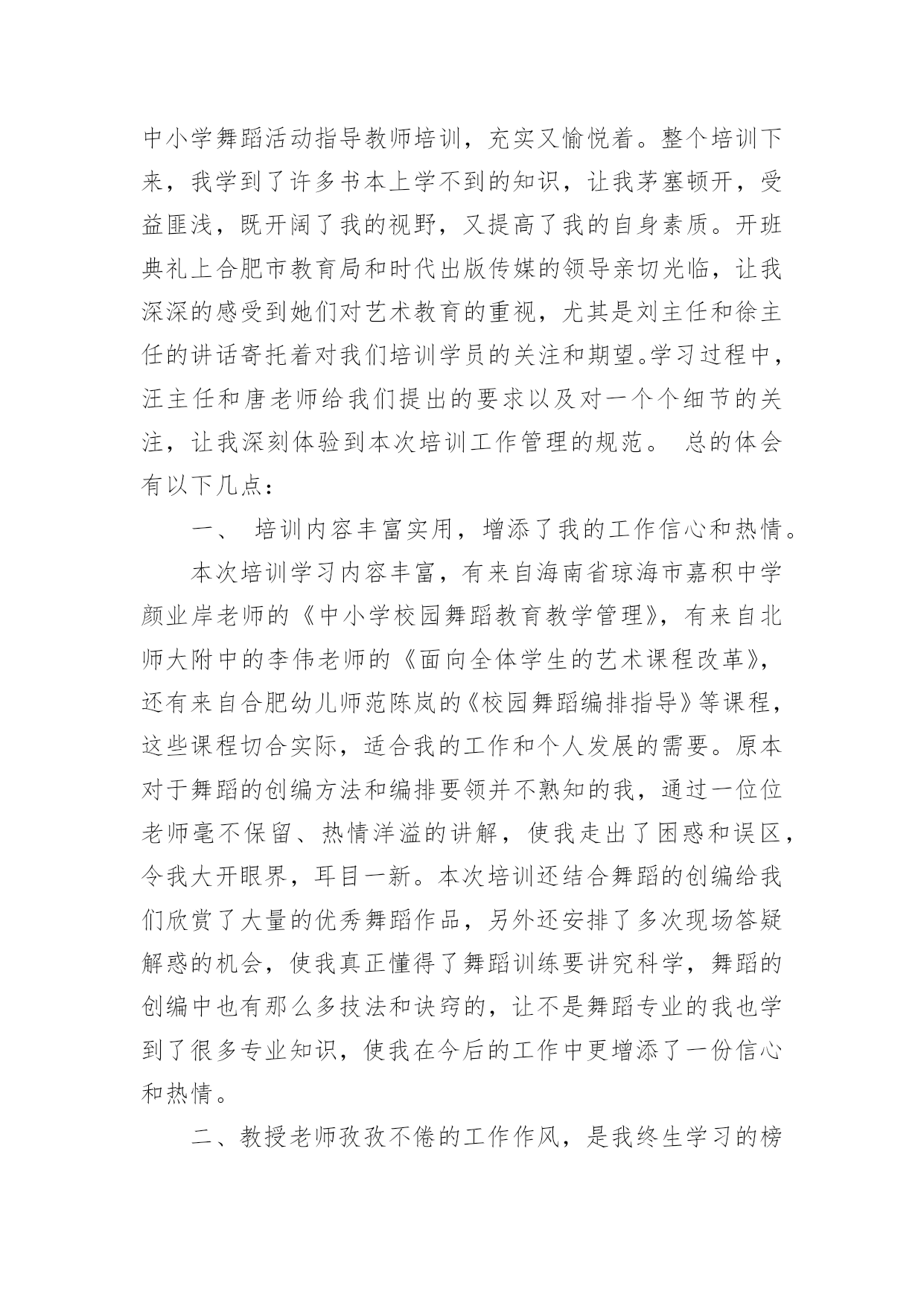 中小学舞蹈活动指导教师培训，充实又愉悦着。整个培训下来，我学到了许多书本上学不到的知识，让我茅塞顿开，受益匪浅，既开阔了我的视野，又提高了我的自身素质。开班典礼上合肥市教育局和时代出版传媒的领导亲切光临，让我深深的感受到她们对艺术教育的重视，尤其是刘主任和徐主任的讲话寄托着对我们培训学员的关注和期望。学习过程中，汪主任和唐老师给我们提出的要求以及对一个个细节的关注，让我深刻体验到本次培训工作管理的规范。 总的体会有以下几点：

一、 培训内容丰富实用，增添了我的工作信心和热情。

本次培训学习内容丰富，有来自海南省琼海市嘉积中学颜业岸老师的《中小学校园舞蹈教育教学管理》，有来自北师大附中的李伟老师的《面向全体学生的艺术课程改革》，还有来自合肥幼儿师范陈岚的《校园舞蹈编排指导》等课程，这些课程切合实际，适合我的工作和个人发展的需要。原本对于舞蹈的创编方法和编排要领并不熟知的我，通过一位位老师毫不保留、热情洋溢的讲解，使我走出了困惑和误区，令我大开眼界，耳目一新。本次培训还结合舞蹈的创编给我们欣赏了大量的优秀舞蹈作品，另外还安排了多次现场答疑解惑的机会，使我真正懂得了舞蹈训练要讲究科学，舞蹈的创编中也有那么多技法和诀窍的，让不是舞蹈专业的我也学到了很多专业知识，使我在今后的工作中更增添了一份信心和热情。

二、教授老师孜孜不倦的工作作风，是我终生学习的榜